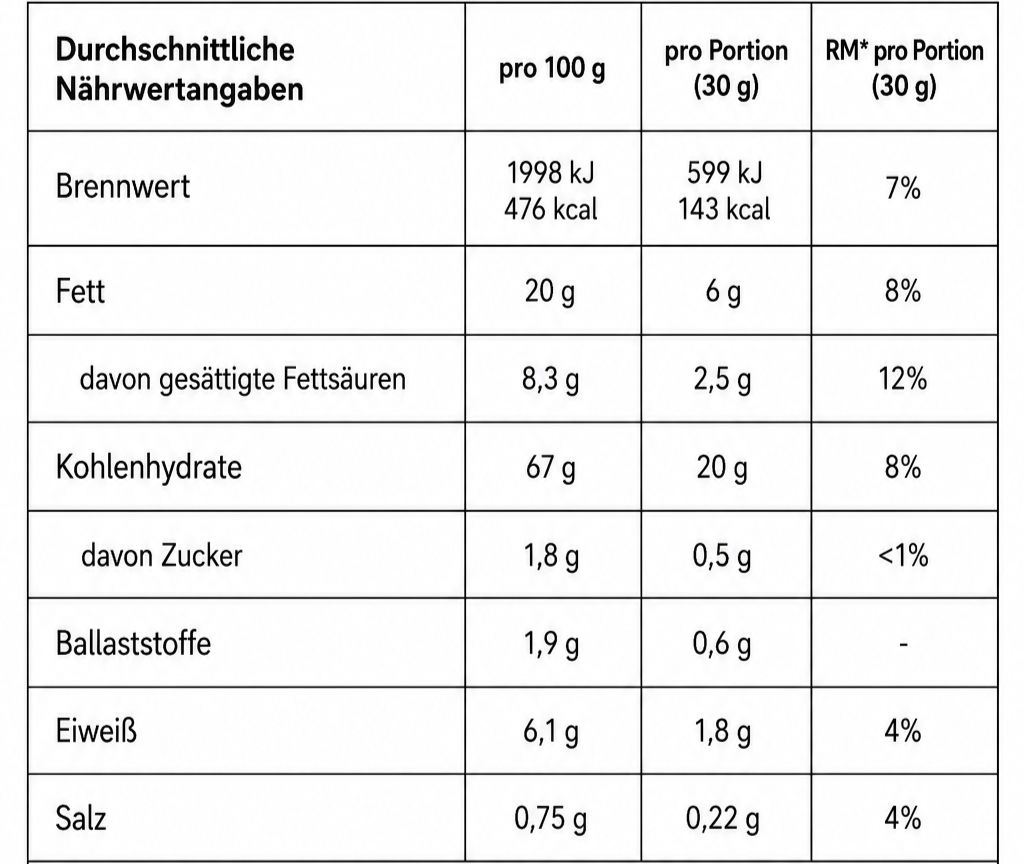 | Durchschnittliche Nährwertangaben | pro 100 g | pro Portion (30 g) | RM* pro Portion (30 g) |
|---|---|---|---|
| Brennwert | 1998 kJ 476 kcal | 599 kJ 143 kcal | 7% |
| Fett | 20 g | 6 g | 8% |
| davon gesättigte Fettsäuren | 8,3 g | 2,5 g | 12% |
| Kohlenhydrate | 67 g | 20 g | 8% |
| davon Zucker | 1,8 g | 0,5 g | <1% |
| Ballaststoffe | 1,9 g | 0,6 g | - |
| Eiweiß | 6,1 g | 1,8 g | 4% |
| Salz | 0,75 g | 0,22 g | 4% |